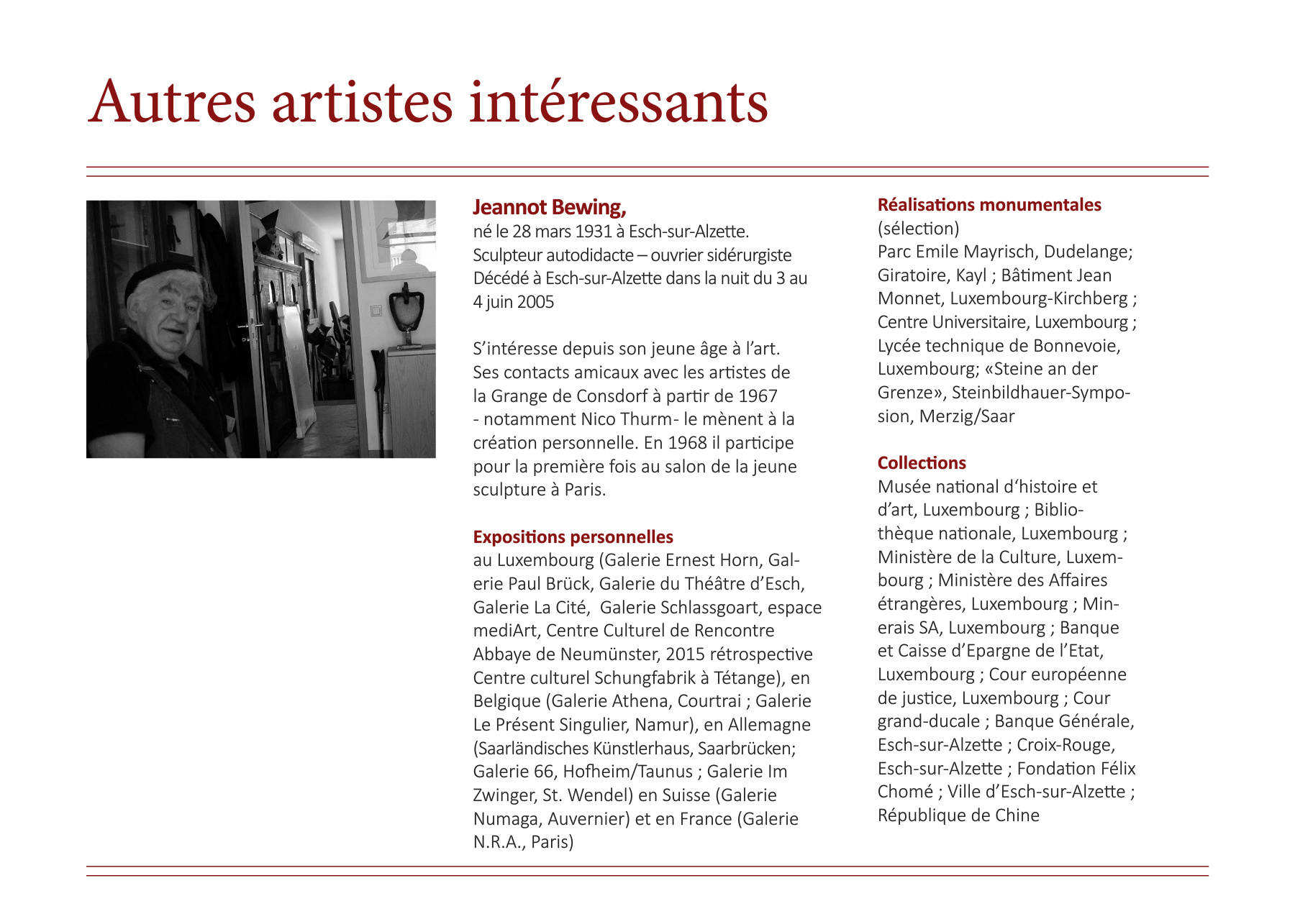 Autres artistes intéressants

Jeannot Bewing,
né le 28 mars 1931 à Esch-sur-Alzette.
Sculpteur autodidacte – ouvrier sidérurgiste
Décédé à Esch-sur-Alzette dans la nuit du 3 au 4 juin 2005

S'intéresse depuis son jeune âge à l'art. Ses contacts amicaux avec les artistes de la Grange de Consdorf à partir de 1967 - notamment Nico Thurm- le mènent à la création personnelle. En 1968 il participe pour la première fois au salon de la jeune sculpture à Paris.

Expositions personnelles
au Luxembourg (Galerie Ernest Horn, Galerie Paul Brück, Galerie du Théâtre d'Esch, Galerie La Cité, Galerie Schlassgoart, espace mediArt, Centre Culturel de Rencontre Abbaye de Neumünster, 2015 rétrospective Centre culturel Schungfabrik à Tétange), en Belgique (Galerie Athena, Courtrai ; Galerie Le Présent Singulier, Namur), en Allemagne (Saarländisches Künstlerhaus, Saarbrücken; Galerie 66, Hofheim/Taunus ; Galerie Im Zwinger, St. Wendel) en Suisse (Galerie Numaga, Auvernier) et en France (Galerie N.R.A., Paris)

Réalisations monumentales
(sélection)
Parc Emile Mayrisch, Dudelange; Giratoire, Kayl ; Bâtiment Jean Monnet, Luxembourg-Kirchberg ; Centre Universitaire, Luxembourg ; Lycée technique de Bonnevoie, Luxembourg; «Steine an der Grenze», Steinbildhauer-Symposion, Merzig/Saar

Collections
Musée national d'histoire et d'art, Luxembourg ; Bibliothèque nationale, Luxembourg ; Ministère de la Culture, Luxembourg ; Ministère des Affaires étrangères, Luxembourg ; Minerais SA, Luxembourg ; Banque et Caisse d'Epargne de l'Etat, Luxembourg ; Cour européenne de justice, Luxembourg ; Cour grand-ducale ; Banque Générale, Esch-sur-Alzette ; Croix-Rouge, Esch-sur-Alzette ; Fondation Félix Chomé ; Ville d'Esch-sur-Alzette ; République de Chine